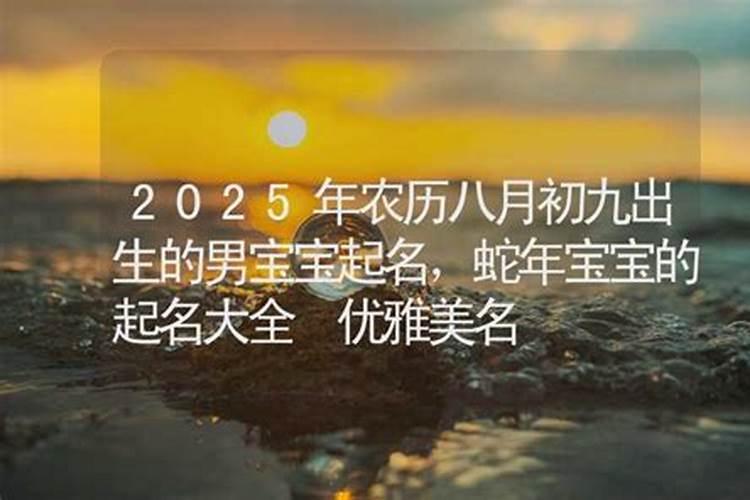 ２０２５年农历八月初九出生的男宝宝起名，蛇年宝宝的起名大全　优雅美名